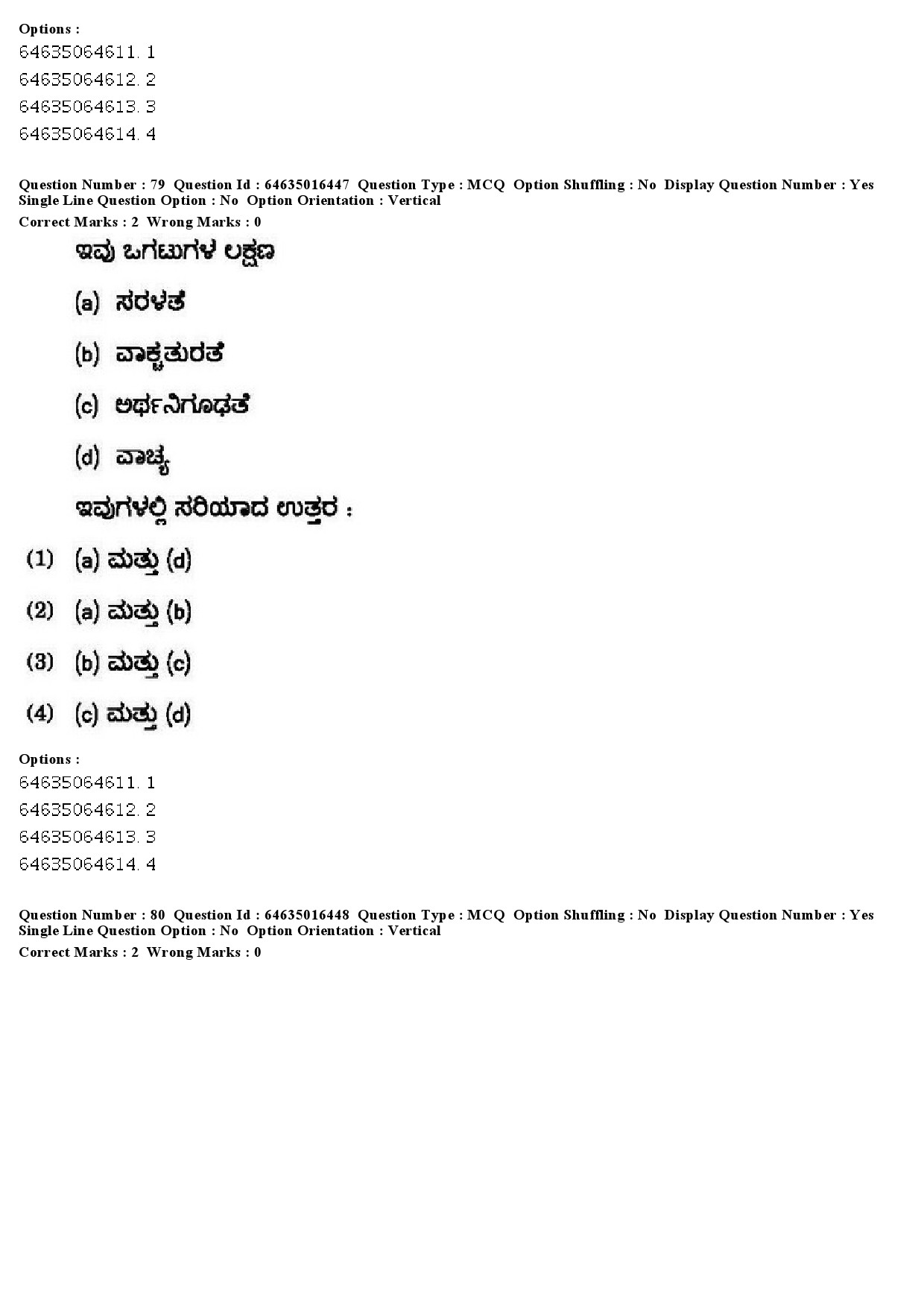 Options :
64635064611. 1
64635064612. 2
64635064613. 3
64635064614. 4

Question Number : 79 Question Id : 64635016447 Question Type : MCQ Option Shuffling : No Display Question Number : Yes Single Line Question Option : No Option Orientation : Vertical
Correct Marks : 2 Wrong Marks : 0

ಇವು ಒಗಟುಗಳ ಲಕ್ಷಣ

(a) ಸರಳತೆ

(b) ವಾಕ್ಚತುರತೆ

(c) ಅರ್ಥನಿಗೂಢತೆ

(d) ವಾಚ್ಯ

ಇವುಗಳಲ್ಲಿ ಸರಿಯಾದ ಉತ್ತರ :

(1) (a) ಮತ್ತು (d)

(2) (a) ಮತ್ತು (b)

(3) (b) ಮತ್ತು (c)

(4) (c) ಮತ್ತು (d)

Options :
64635064611. 1
64635064612. 2
64635064613. 3
64635064614. 4

Question Number : 80 Question Id : 64635016448 Question Type : MCQ Option Shuffling : No Display Question Number : Yes Single Line Question Option : No Option Orientation : Vertical
Correct Marks : 2 Wrong Marks : 0